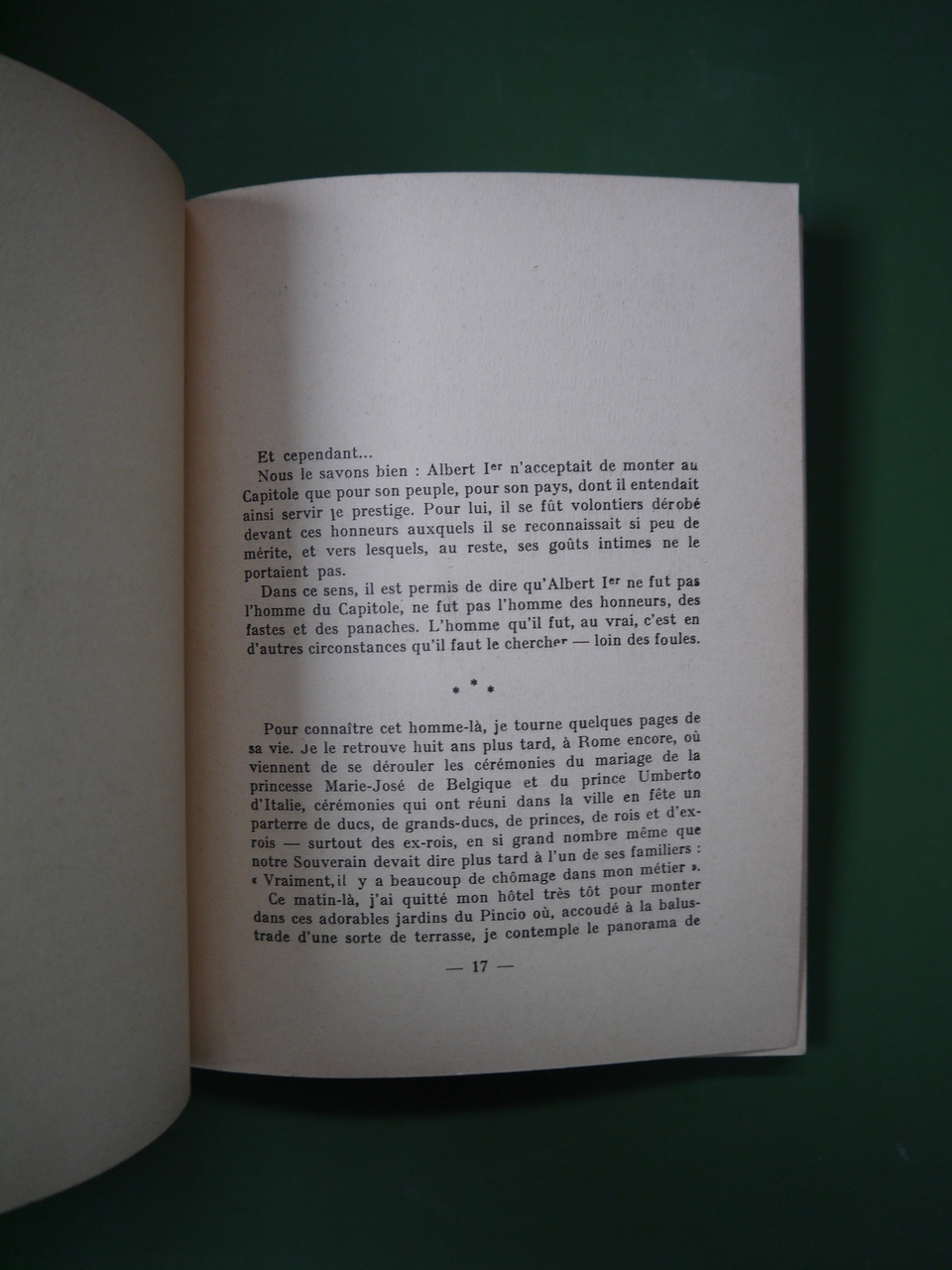 Et cependant...

Nous le savons bien : Albert Ier n'acceptait de monter au Capitole que pour son peuple, pour son pays, dont il entendait ainsi servir le prestige. Pour lui, il se fût volontiers dérobé devant ces honneurs auxquels il se reconnaissait si peu de mérite, et vers lesquels, au reste, ses goûts intimes ne le portaient pas.

Dans ce sens, il est permis de dire qu'Albert Ier ne fut pas l'homme du Capitole, ne fut pas l'homme des honneurs, des fastes et des panaches. L'homme qu'il fut, au vrai, c'est en d'autres circonstances qu'il faut le chercher — loin des foules.

* * *

Pour connaître cet homme-là, je tourne quelques pages de sa vie. Je le retrouve huit ans plus tard, à Rome encore, où viennent de se dérouler les cérémonies du mariage de la princesse Marie-José de Belgique et du prince Umberto d'Italie, cérémonies qui ont réuni dans la ville en fête un parterre de ducs, de grands-ducs, de princes, de rois et d'ex-rois — surtout des ex-rois, en si grand nombre même que notre Souverain devait dire plus tard à l'un de ses familiers : « Vraiment, il y a beaucoup de chômage dans mon métier ».

Ce matin-là, j'ai quitté mon hôtel très tôt pour monter dans ces adorables jardins du Pincio où, accoudé à la balustrade d'une sorte de terrasse, je contemple le panorama de

— 17 —